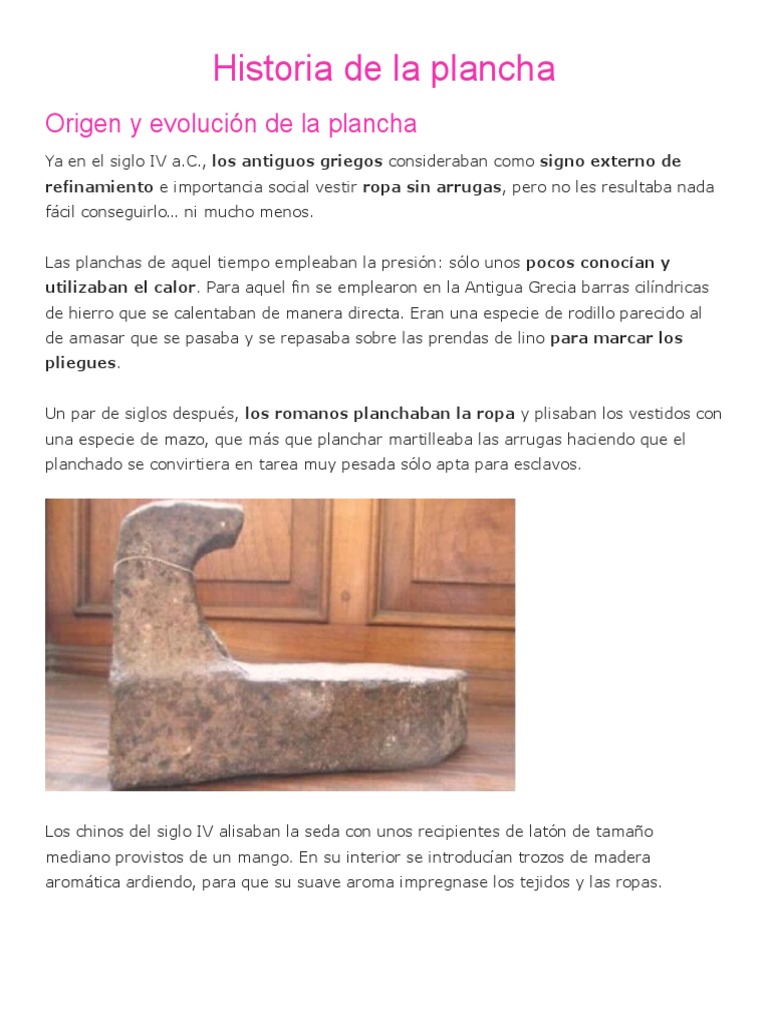 Historia de la plancha

Origen y evolución de la plancha

Ya en el siglo IV a.C., los antiguos griegos consideraban como signo externo de refinamiento e importancia social vestir ropa sin arrugas, pero no les resultaba nada fácil conseguirlo... ni mucho menos.

Las planchas de aquel tiempo empleaban la presión: sólo unos pocos conocían y utilizaban el calor. Para aquel fin se emplearon en la Antigua Grecia barras cilíndricas de hierro que se calentaban de manera directa. Eran una especie de rodillo parecido al de amasar que se pasaba y se repasaba sobre las prendas de lino para marcar los pliegues.

Un par de siglos después, los romanos planchaban la ropa y plisaban los vestidos con una especie de mazo, que más que planchar martilleaba las arrugas haciendo que el planchado se convirtiera en tarea muy pesada sólo apta para esclavos.

Los chinos del siglo IV alisaban la seda con unos recipientes de latón de tamaño mediano provistos de un mango. En su interior se introducían trozos de madera aromática ardiendo, para que su suave aroma impregnase los tejidos y las ropas.